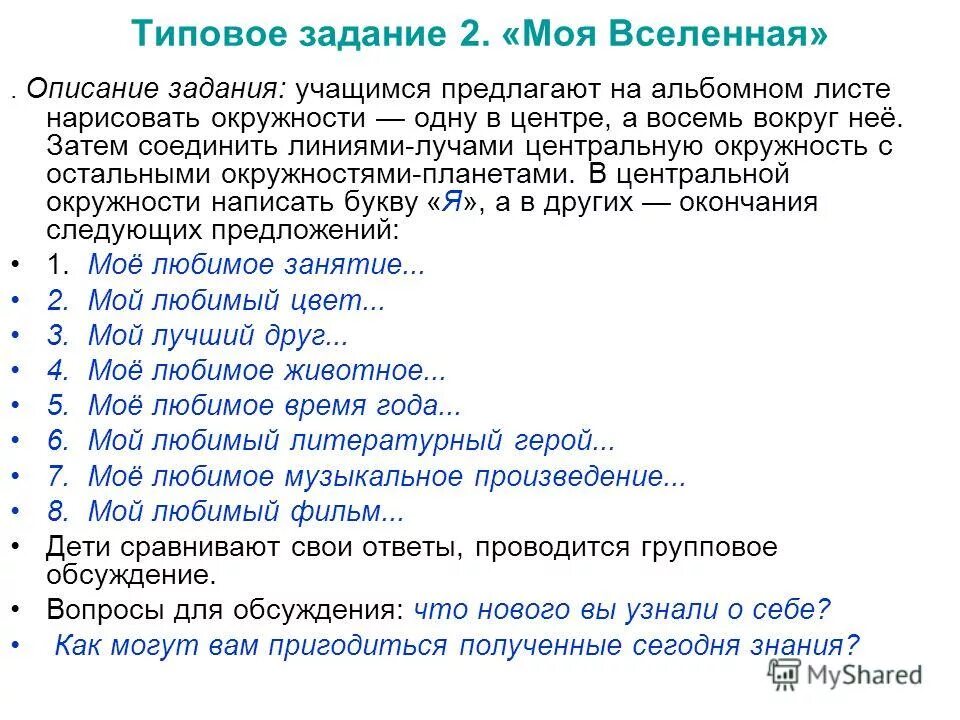 Типовое задание 2. «Моя Вселенная»

. Описание задания: учащимся предлагают на альбомном листе нарисовать окружности — одну в центре, а восемь вокруг неё. Затем соединить линиями-лучами центральную окружность с остальными окружностями-планетами. В центральной окружности написать букву «Я», а в других — окончания следующих предложений:

• 1. Моё любимое занятие...
• 2. Мой любимый цвет...
• 3. Мой лучший друг...
• 4. Моё любимое животное...
• 5. Моё любимое время года...
• 6. Мой любимый литературный герой...
• 7. Моё любимое музыкальное произведение...
• 8. Мой любимый фильм...
• Дети сравнивают свои ответы, проводится групповое обсуждение.
• Вопросы для обсуждения: что нового вы узнали о себе?
• Как могут вам пригодиться полученные сегодня знания?

MyShared